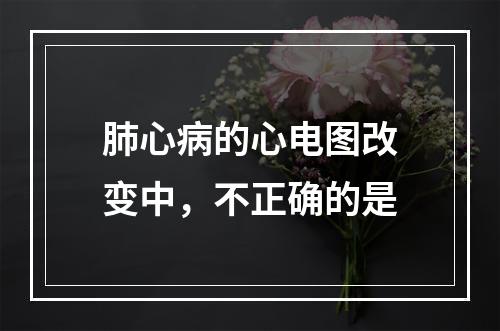 肺心病的心电图改变中，不正确的是